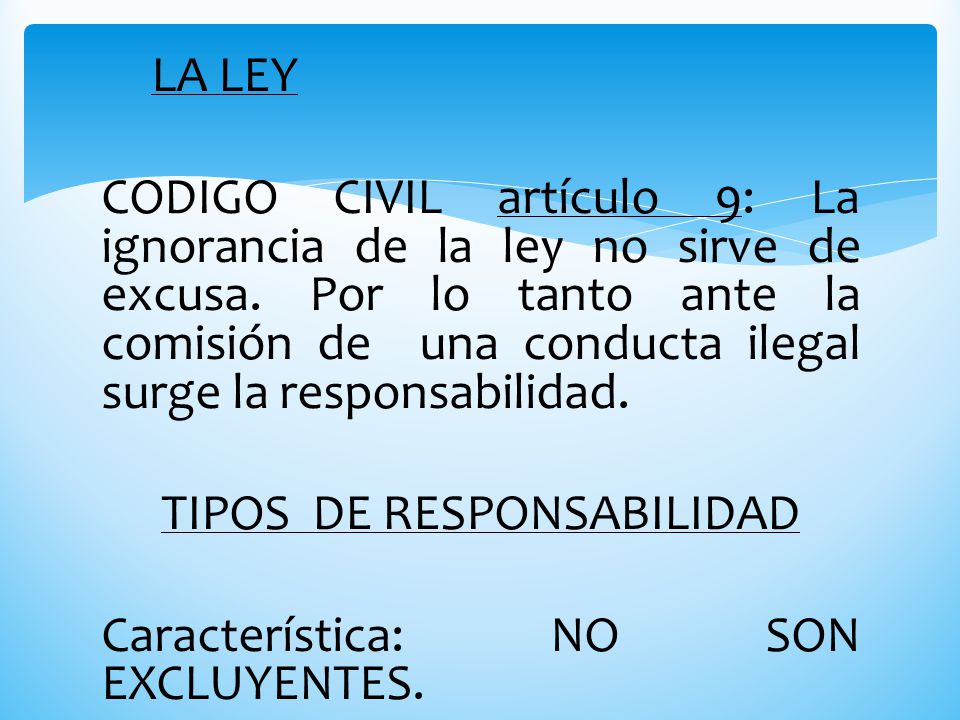 LA LEY

CODIGO CIVIL artículo 9: La ignorancia de la ley no sirve de excusa. Por lo tanto ante la comisión de una conducta ilegal surge la responsabilidad.

TIPOS DE RESPONSABILIDAD

Característica: NO SON EXCLUYENTES.